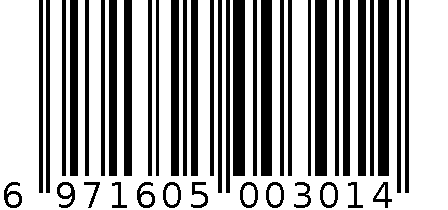 6 971605 003014